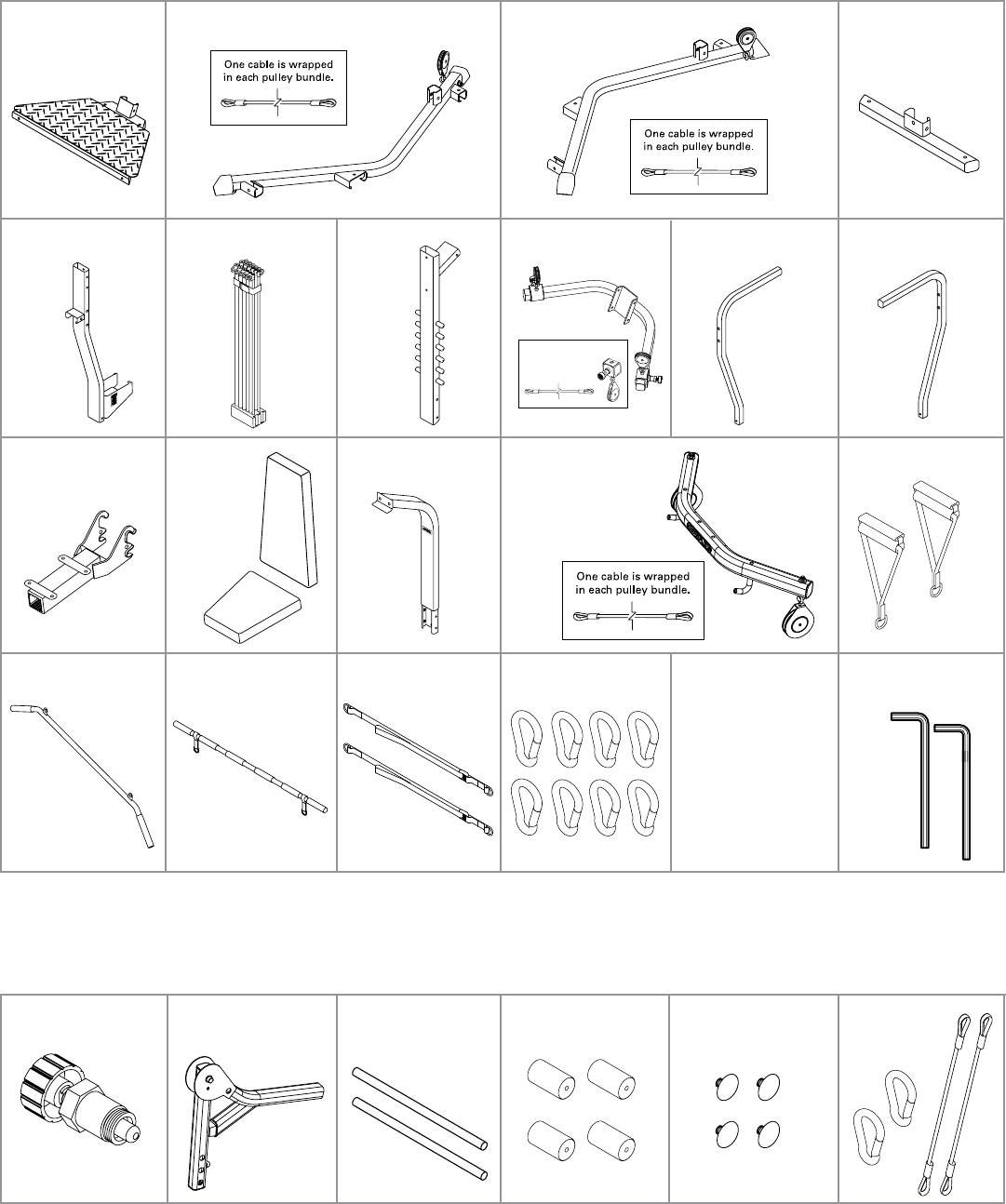 One cable is wrapped in each pulley bundle.

One cable is wrapped in each pulley bundle.

One cable is wrapped in each pulley bundle.